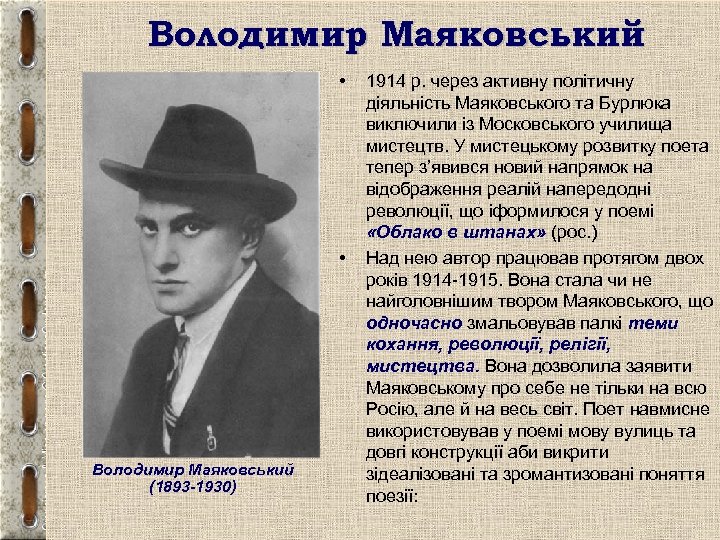 Володимир Маяковський

Володимир Маяковський (1893-1930)

• 1914 р. через активну політичну діяльність Маяковського та Бурлюка виключили із Московського училища мистецтв. У мистецькому розвитку поета тепер з'явився новий напрямок на відображення реалій напередодні революції, що іформилося у поемі «Облако в штанах» (рос.)

• Над нею автор працював протягом двох років 1914-1915. Вона стала чи не найголовнішим твором Маяковського, що одночасно змальовував палкі теми кохання, революції, релігії, мистецтва. Вона дозволила заявити Маяковському про себе не тільки на всю Росію, але й на весь світ. Поет навмисне використовував у поемі мову вулиць та довгі конструкції аби викрити зідеалізовані та зромантизовані поняття поезії: